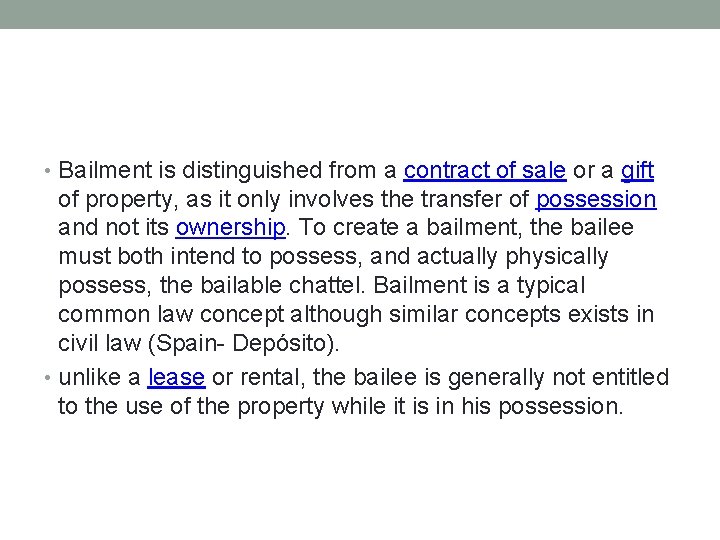 • Bailment is distinguished from a contract of sale or a gift of property, as it only involves the transfer of possession and not its ownership. To create a bailment, the bailee must both intend to possess, and actually physically possess, the bailable chattel. Bailment is a typical common law concept although similar concepts exists in civil law (Spain- Depósito).
• unlike a lease or rental, the bailee is generally not entitled to the use of the property while it is in his possession.